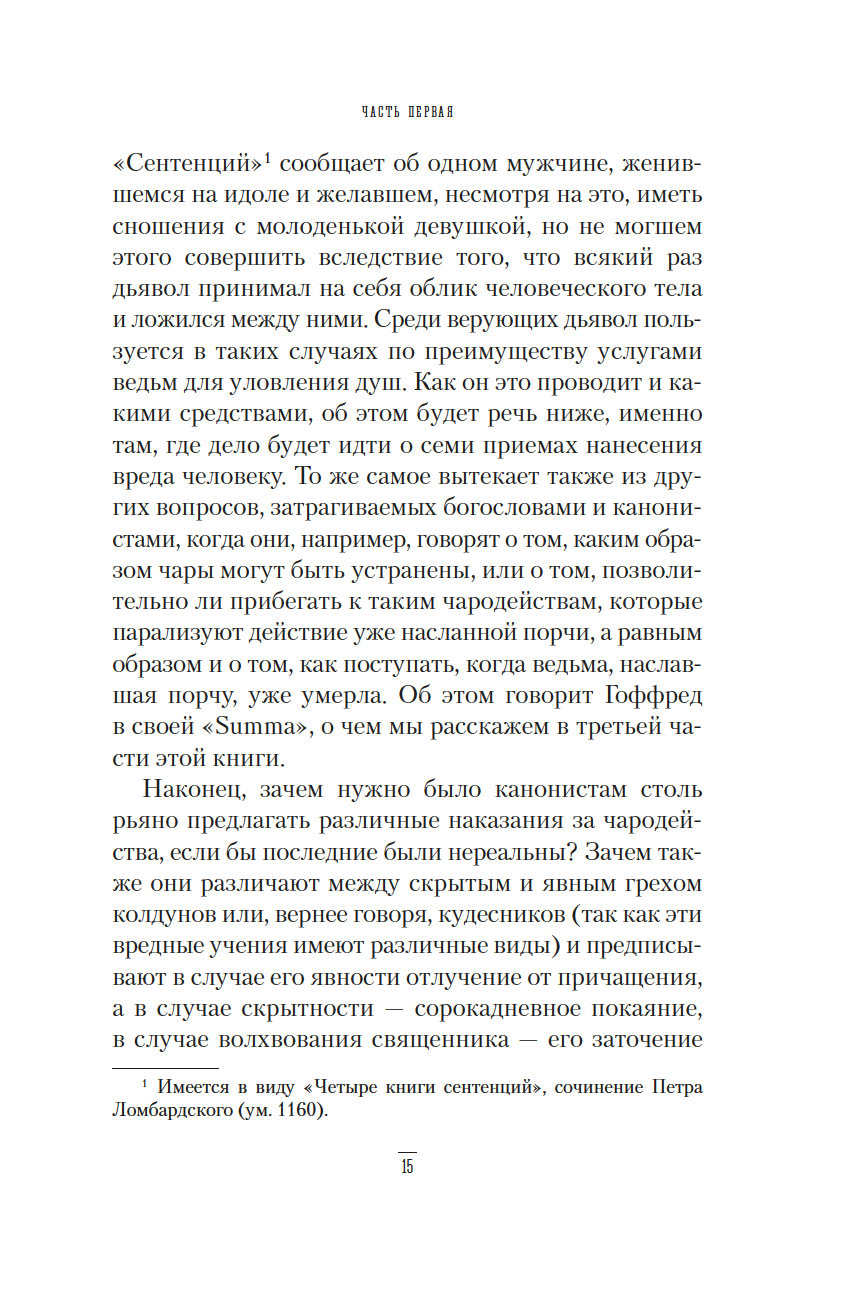 ЧАСТЬ ПЕРВАЯ

«Сентенций»$^1$ сообщает об одном мужчине, женившемся на идоле и желавшем, несмотря на это, иметь сношения с молоденькой девушкой, но не могшем этого совершить вследствие того, что всякий раз дьявол принимал на себя облик человеческого тела и ложился между ними. Среди верующих дьявол пользуется в таких случаях по преимуществу услугами ведьм для уловления душ. Как он это проводит и какими средствами, об этом будет речь ниже, именно там, где дело будет идти о семи приемах нанесения вреда человеку. То же самое вытекает также из других вопросов, затрагиваемых богословами и канонистами, когда они, например, говорят о том, каким образом чары могут быть устранены, или о том, позволительно ли прибегать к таким чародействам, которые парализуют действие уже насланной порчи, а равным образом и о том, как поступать, когда ведьма, наславшая порчу, уже умерла. Об этом говорит Гоффред в своей «Summa», о чем мы расскажем в третьей части этой книги.

Наконец, зачем нужно было канонистам столь рьяно предлагать различные наказания за чародейства, если бы последние были нереальны? Зачем также они различают между скрытым и явным грехом колдунов или, вернее говоря, кудесников (так как эти вредные учения имеют различные виды) и предписывают в случае его явности отлучение от причащения, а в случае скрытности — сорокадневное покаяние, в случае волхвования священника — его заточение

$^1$ Имеется в виду «Четыре книги сентенций», сочинение Петра Ломбардского (ум. 1160).

15